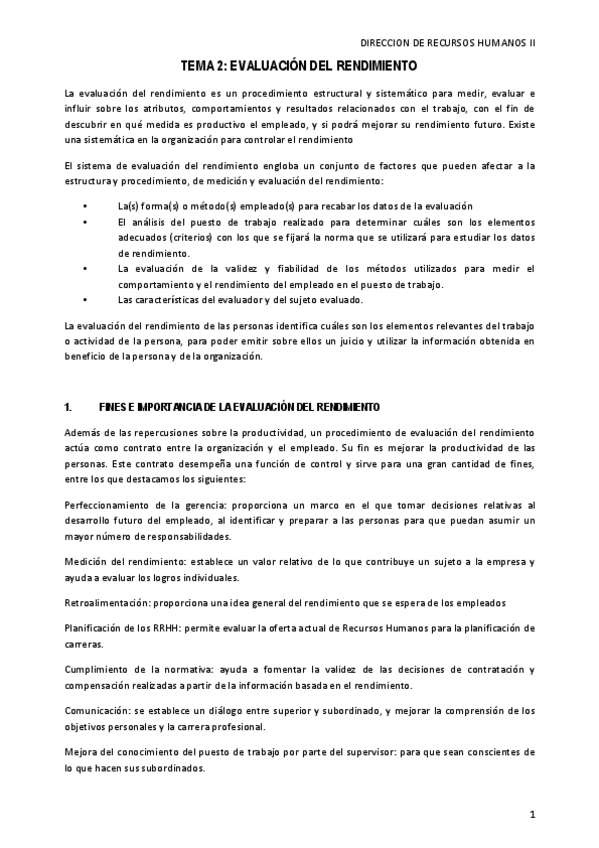 DIRECCION DE RECURSOS HUMANOS II

TEMA 2: EVALUACIÓN DEL RENDIMIENTO

La evaluación del rendimiento es un procedimiento estructural y sistemático para medir, evaluar e influir sobre los atributos, comportamientos y resultados relacionados con el trabajo, con el fin de descubrir en qué medida es productivo el empleado, y si podrá mejorar su rendimiento futuro. Existe una sistemática en la organización para controlar el rendimiento

El sistema de evaluación del rendimiento engloba un conjunto de factores que pueden afectar a la estructura y procedimiento, de medición y evaluación del rendimiento:

• La(s) forma(s) o método(s) empleado(s) para recabar los datos de la evaluación
• El análisis del puesto de trabajo realizado para determinar cuáles son los elementos adecuados (criterios) con los que se fijará la norma que se utilizará para estudiar los datos de rendimiento.
• La evaluación de la validez y fiabilidad de los métodos utilizados para medir el comportamiento y el rendimiento del empleado en el puesto de trabajo.
• Las características del evaluador y del sujeto evaluado.

La evaluación del rendimiento de las personas identifica cuáles son los elementos relevantes del trabajo o actividad de la persona, para poder emitir sobre ellos un juicio y utilizar la información obtenida en beneficio de la persona y de la organización.

1. FINES E IMPORTANCIA DE LA EVALUACIÓN DEL RENDIMIENTO

Además de las repercusiones sobre la productividad, un procedimiento de evaluación del rendimiento actúa como contrato entre la organización y el empleado. Su fin es mejorar la productividad de las personas. Este contrato desempeña una función de control y sirve para una gran cantidad de fines, entre los que destacamos los siguientes:

Perfeccionamiento de la gerencia: proporciona un marco en el que tomar decisiones relativas al desarrollo futuro del empleado, al identificar y preparar a las personas para que puedan asumir un mayor número de responsabilidades.

Medición del rendimiento: establece un valor relativo de lo que contribuye un sujeto a la empresa y ayuda a evaluar los logros individuales.

Retroalimentación: proporciona una idea general del rendimiento que se espera de los empleados

Planificación de los RRHH: permite evaluar la oferta actual de Recursos Humanos para la planificación de carreras.

Cumplimiento de la normativa: ayuda a fomentar la validez de las decisiones de contratación y compensación realizadas a partir de la información basada en el rendimiento.

Comunicación: se establece un diálogo entre superior y subordinado, y mejorar la comprensión de los objetivos personales y la carrera profesional.

Mejora del conocimiento del puesto de trabajo por parte del supervisor: para que sean conscientes de lo que hacen sus subordinados.

1